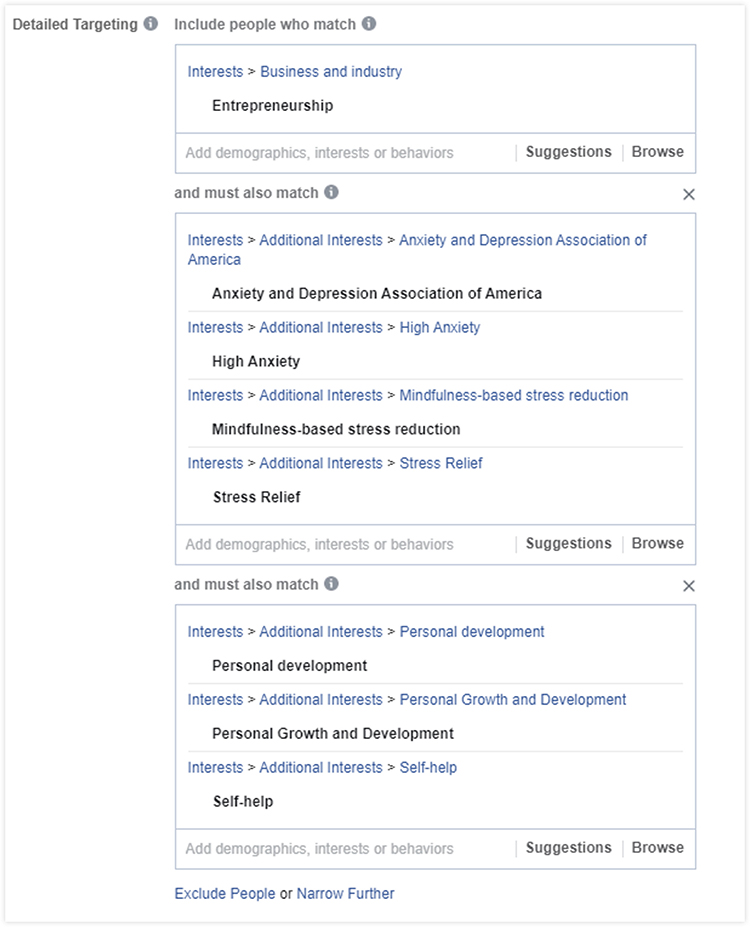 Detailed Targeting

Include people who match

Interests > Business and industry

Entrepreneurship

Add demographics, interests or behaviors | Suggestions | Browse

and must also match

Interests > Additional Interests > Anxiety and Depression Association of America

Anxiety and Depression Association of America

Interests > Additional Interests > High Anxiety

High Anxiety

Interests > Additional Interests > Mindfulness-based stress reduction

Mindfulness-based stress reduction

Interests > Additional Interests > Stress Relief

Stress Relief

Add demographics, interests or behaviors | Suggestions | Browse

and must also match

Interests > Additional Interests > Personal development

Personal development

Interests > Additional Interests > Personal Growth and Development

Personal Growth and Development

Interests > Additional Interests > Self-help

Self-help

Add demographics, interests or behaviors | Suggestions | Browse

Exclude People or Narrow Further